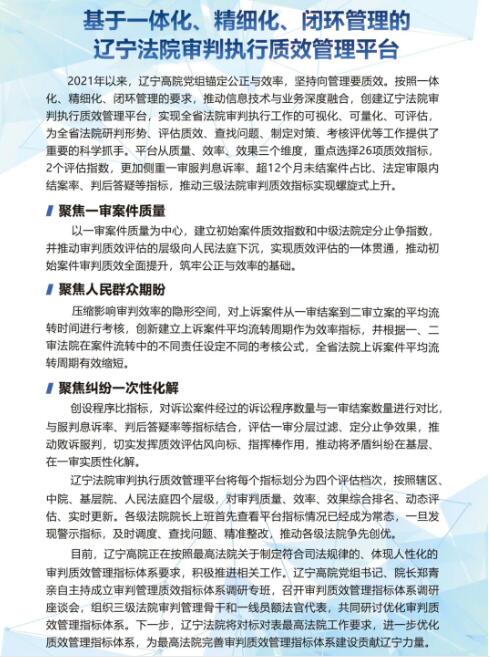 基于一体化、精细化、闭环管理的
辽宁法院审判执行质效管理平台

2021年以来，辽宁高院党组锚定公正与效率，坚持向管理要质效。按照一体化、精细化、闭环管理的要求，推动信息技术与业务深度融合，创建辽宁法院审判执行质效管理平台，实现全省法院审判执行工作的可视化、可量化、可评估，为全省法院研判形势、评估质效、查找问题、制定对策、考核评优等工作提供了重要的科学抓手。平台从质量、效率、效果三个维度，重点选择26项质效指标，2个评估指数，更加侧重一审服判息诉率、超12个月未结案件占比、法定审限内结案率、判后答疑等指标，推动三级法院审判质效指标实现螺旋式上升。

聚焦一审案件质量

以一审案件质量为中心，建立初始案件质效指数和中级法院定分止争指数，并推动审判质效评估的层级向人民法庭下沉，实现质效评估的一体贯通，推动初始案件审判质效全面提升，筑牢公正与效率的基础。

聚焦人民群众期盼

压缩影响审判效率的隐形空间，对上诉案件从一审结案到二审立案的平均流转时间进行考核，创新建立上诉案件平均流转周期作为效率指标，并根据一、二审法院在案件流转中的不同责任设定不同的考核公式，全省法院上诉案件平均流转周期有效缩短。

聚焦纠纷一次性化解

创设程序比指标，对诉讼案件经过的诉讼程序数量与一审结案数量进行对比，与服判息诉率、判后答疑率等指标结合，评估一审分层过滤、定分止争效果，推动败诉服判，切实发挥质效评估风向标、指挥棒作用，推动将矛盾纠纷在基层、在一审实质性化解。

辽宁法院审判执行质效管理平台将每个指标划分为四个评估档次，按照辖区、中院、基层院、人民法庭四个层级，对审判质量、效率、效果综合排名、动态评估、实时更新。各级法院院长上班首先查看平台指标情况已经成为常态，一旦发现警示指标，及时调度、查找问题、精准整改，推动各级法院争先创优。

目前，辽宁高院正在按照最高法院关于制定符合司法规律的、体现人性化的审判质效管理指标体系要求，积极推进相关工作。辽宁高院党组书记、院长郑青亲自主持成立审判管理质效指标体系调研专班，召开审判质效管理指标体系调研座谈会，组织三级法院审判管理骨干和一线员额法官代表，共同研讨优化审判质效管理指标体系。下一步，辽宁法院将对标对表最高法院工作要求，进一步优化质效管理指标体系，为最高法院完善审判质效管理指标体系建设贡献辽宁力量。